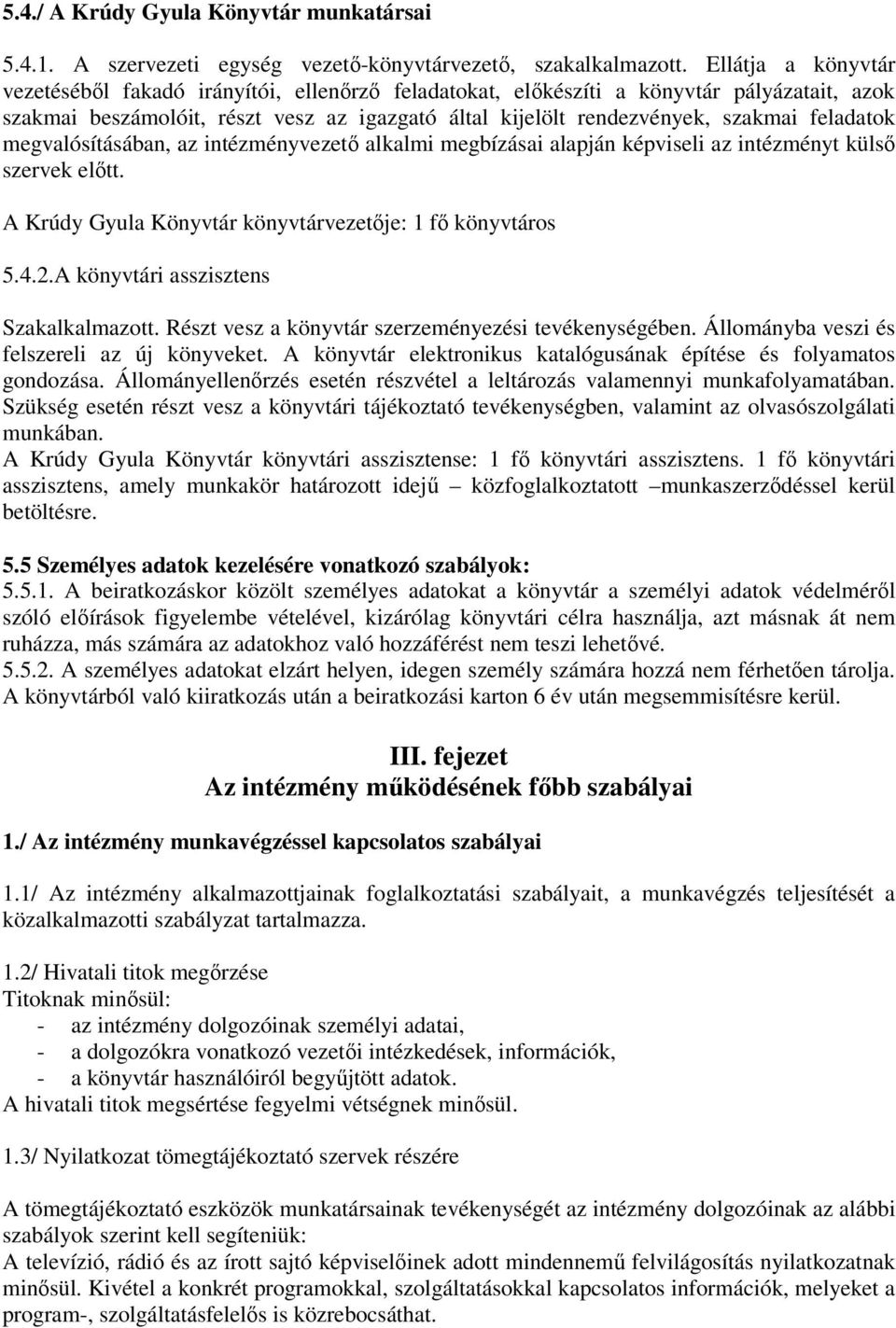 5.4./ A Krúdy Gyula Könyvtár munkatársai

5.4.1. A szervezeti egység vezető-könyvtárvezető, szakalkalmazott. Ellátja a könyvtár vezetéséből fakadó irányítói, ellenőrző feladatokat, előkészíti a könyvtár pályázatait, azok szakmai beszámolóit, részt vesz az igazgató által kijelölt rendezvények, szakmai feladatok megvalósításában, az intézményvezető alkalmi megbízásai alapján képviseli az intézményt külső szervek előtt.

A Krúdy Gyula Könyvtár könyvtárvezetője: 1 fő könyvtáros

5.4.2.A könyvtári asszisztens

Szakalkalmazott. Részt vesz a könyvtár szerzeményezési tevékenységében. Állományba veszi és felszereli az új könyveket. A könyvtár elektronikus katalógusának építése és folyamatos gondozása. Állományellenőrzés esetén részvétel a leltározás valamennyi munkafolyamatában. Szükség esetén részt vesz a könyvtári tájékoztató tevékenységben, valamint az olvasószolgálati munkában.
A Krúdy Gyula Könyvtár könyvtári asszisztense: 1 fő könyvtári asszisztens. 1 fő könyvtári asszisztens, amely munkakör határozott idejű – közfoglalkoztatott –munkaszerződéssel kerül betöltésre.

5.5 Személyes adatok kezelésére vonatkozó szabályok:
5.5.1. A beiratkozáskor közölt személyes adatokat a könyvtár a személyi adatok védelméről szóló előírások figyelembe vételével, kizárólag könyvtári célra használja, azt másnak át nem ruházza, más számára az adatokhoz való hozzáférést nem teszi lehetővé.
5.5.2. A személyes adatokat elzárt helyen, idegen személy számára hozzá nem férhetően tárolja. A könyvtárból való kiiratkozás után a beiratkozási karton 6 év után megsemmisítésre kerül.

III. fejezet
Az intézmény működésének főbb szabályai

1./ Az intézmény munkavégzéssel kapcsolatos szabályai

1.1/ Az intézmény alkalmazottjainak foglalkoztatási szabályait, a munkavégzés teljesítését a közalkalmazotti szabályzat tartalmazza.

1.2/ Hivatali titok megőrzése
Titoknak minősül:
- az intézmény dolgozóinak személyi adatai,
- a dolgozókra vonatkozó vezetői intézkedések, információk,
- a könyvtár használóiról begyűjtött adatok.
A hivatali titok megsértése fegyelmi vétségnek minősül.

1.3/ Nyilatkozat tömegtájékoztató szervek részére

A tömegtájékoztató eszközök munkatársainak tevékenységét az intézmény dolgozóinak az alábbi szabályok szerint kell segíteniük:
A televízió, rádió és az írott sajtó képviselőinek adott mindennemű felvilágosítás nyilatkozatnak minősül. Kivétel a konkrét programokkal, szolgáltatásokkal kapcsolatos információk, melyeket a program-, szolgáltatásfelelős is közrebocsáthat.